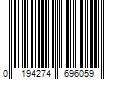 0 194274 696059